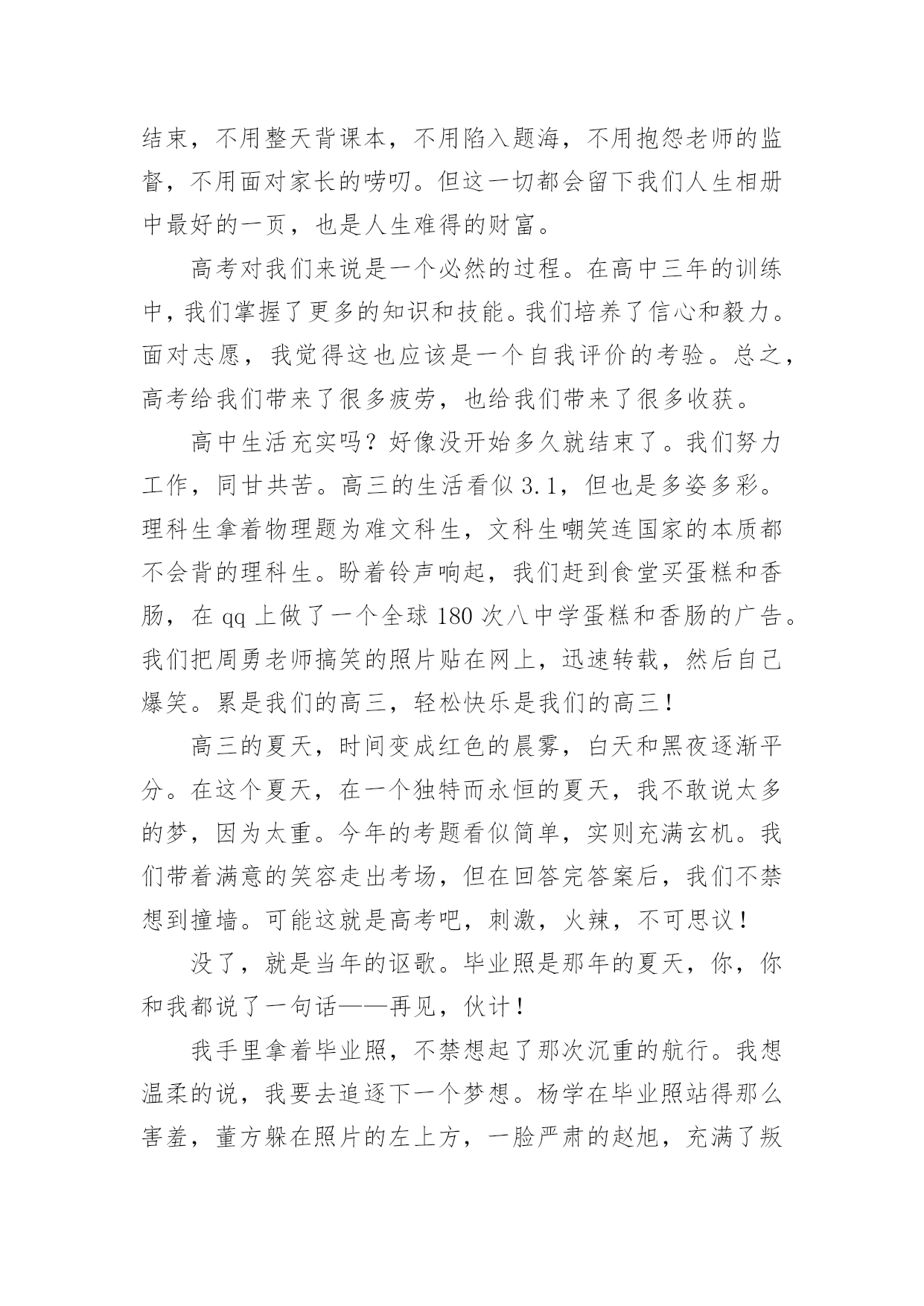 结束，不用整天背课本，不用陷入题海，不用抱怨老师的监督，不用面对家长的唠叨。但这一切都会留下我们人生相册中最好的一页，也是人生难得的财富。

高考对我们来说是一个必然的过程。在高中三年的训练中，我们掌握了更多的知识和技能。我们培养了信心和毅力。面对志愿，我觉得这也应该是一个自我评价的考验。总之，高考给我们带来了很多疲劳，也给我们带来了很多收获。

高中生活充实吗？好像没开始多久就结束了。我们努力工作，同甘共苦。高三的生活看似 3.1，但也是多姿多彩。理科生拿着物理题为难文科生，文科生嘲笑连国家的本质都不会背的理科生。盼着铃声响起，我们赶到食堂买蛋糕和香肠，在 qq 上做了一个全球 180 次八中学蛋糕和香肠的广告。我们把周勇老师搞笑的照片贴在网上，迅速转载，然后自己爆笑。累是我们的高三，轻松快乐是我们的高三！

高三的夏天，时间变成红色的晨雾，白天和黑夜逐渐平分。在这个夏天，在一个独特而永恒的夏天，我不敢说太多的梦，因为太重。今年的考题看似简单，实则充满玄机。我们带着满意的笑容走出考场，但在回答完答案后，我们不禁想到撞墙。可能这就是高考吧，刺激，火辣，不可思议！

没了，就是当年的讴歌。毕业照是那年的夏天，你，你和我都说了一句话——再见，伙计！

我手里拿着毕业照，不禁想起了那次沉重的航行。我想温柔的说，我要去追逐下一个梦想。杨学在毕业照站得那么害羞，董方躲在照片的左上方，一脸严肃的赵旭，充满了叛